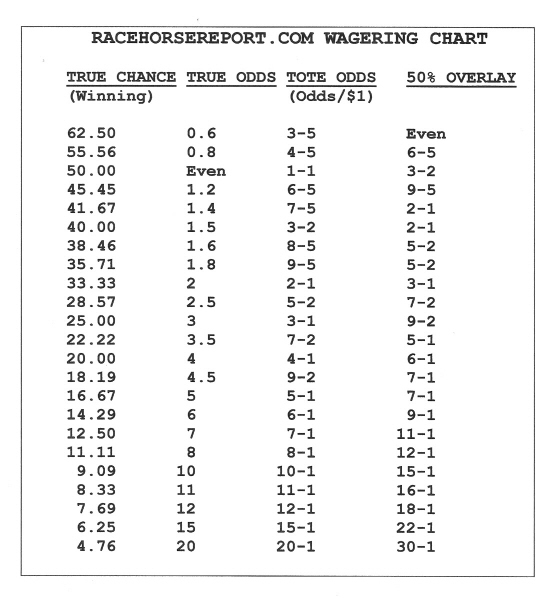 RACEHORSEREPORT.COM WAGERING CHART

| TRUE CHANCE (Winning) | TRUE ODDS | TOTE ODDS (Odds/$1) | 50% OVERLAY |
|---|---|---|---|
| 62.50 | 0.6 | 3-5 | Even |
| 55.56 | 0.8 | 4-5 | 6-5 |
| 50.00 | Even | 1-1 | 3-2 |
| 45.45 | 1.2 | 6-5 | 9-5 |
| 41.67 | 1.4 | 7-5 | 2-1 |
| 40.00 | 1.5 | 3-2 | 2-1 |
| 38.46 | 1.6 | 8-5 | 5-2 |
| 35.71 | 1.8 | 9-5 | 5-2 |
| 33.33 | 2 | 2-1 | 3-1 |
| 28.57 | 2.5 | 5-2 | 7-2 |
| 25.00 | 3 | 3-1 | 9-2 |
| 22.22 | 3.5 | 7-2 | 5-1 |
| 20.00 | 4 | 4-1 | 6-1 |
| 18.19 | 4.5 | 9-2 | 7-1 |
| 16.67 | 5 | 5-1 | 7-1 |
| 14.29 | 6 | 6-1 | 9-1 |
| 12.50 | 7 | 7-1 | 11-1 |
| 11.11 | 8 | 8-1 | 12-1 |
| 9.09 | 10 | 10-1 | 15-1 |
| 8.33 | 11 | 11-1 | 16-1 |
| 7.69 | 12 | 12-1 | 18-1 |
| 6.25 | 15 | 15-1 | 22-1 |
| 4.76 | 20 | 20-1 | 30-1 |